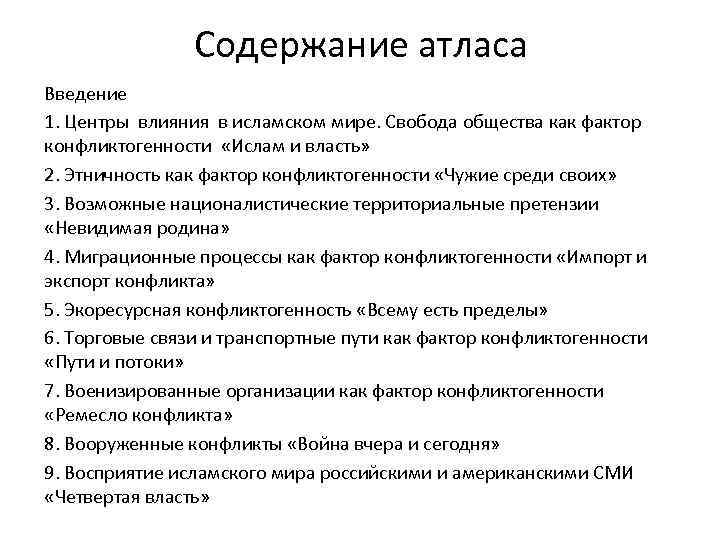 Содержание атласа

Введение

1. Центры влияния в исламском мире. Свобода общества как фактор конфликтогенности «Ислам и власть»

2. Этничность как фактор конфликтогенности «Чужие среди своих»

3. Возможные националистические территориальные претензии «Невидимая родина»

4. Миграционные процессы как фактор конфликтогенности «Импорт и экспорт конфликта»

5. Экоресурсная конфликтогенность «Всему есть пределы»

6. Торговые связи и транспортные пути как фактор конфликтогенности «Пути и потоки»

7. Военизированные организации как фактор конфликтогенности «Ремесло конфликта»

8. Вооруженные конфликты «Война вчера и сегодня»

9. Восприятие исламского мира российскими и американскими СМИ «Четвертая власть»